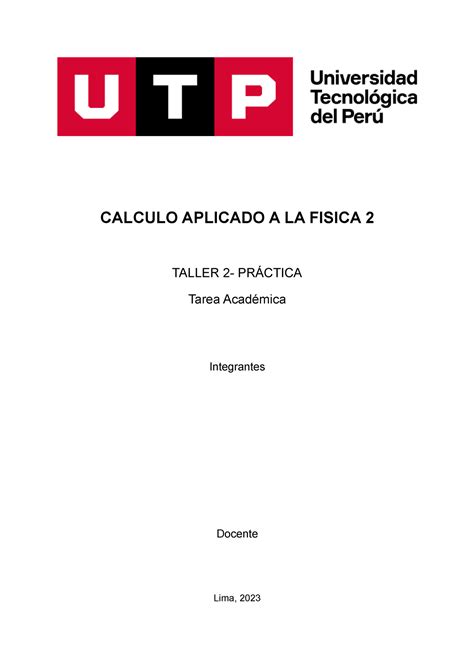 UTP

Universidad Tecnológica del Perú

CALCULO APLICADO A LA FISICA 2

TALLER 2- PRÁCTICA

Tarea Académica

Integrantes

Docente

Lima, 2023